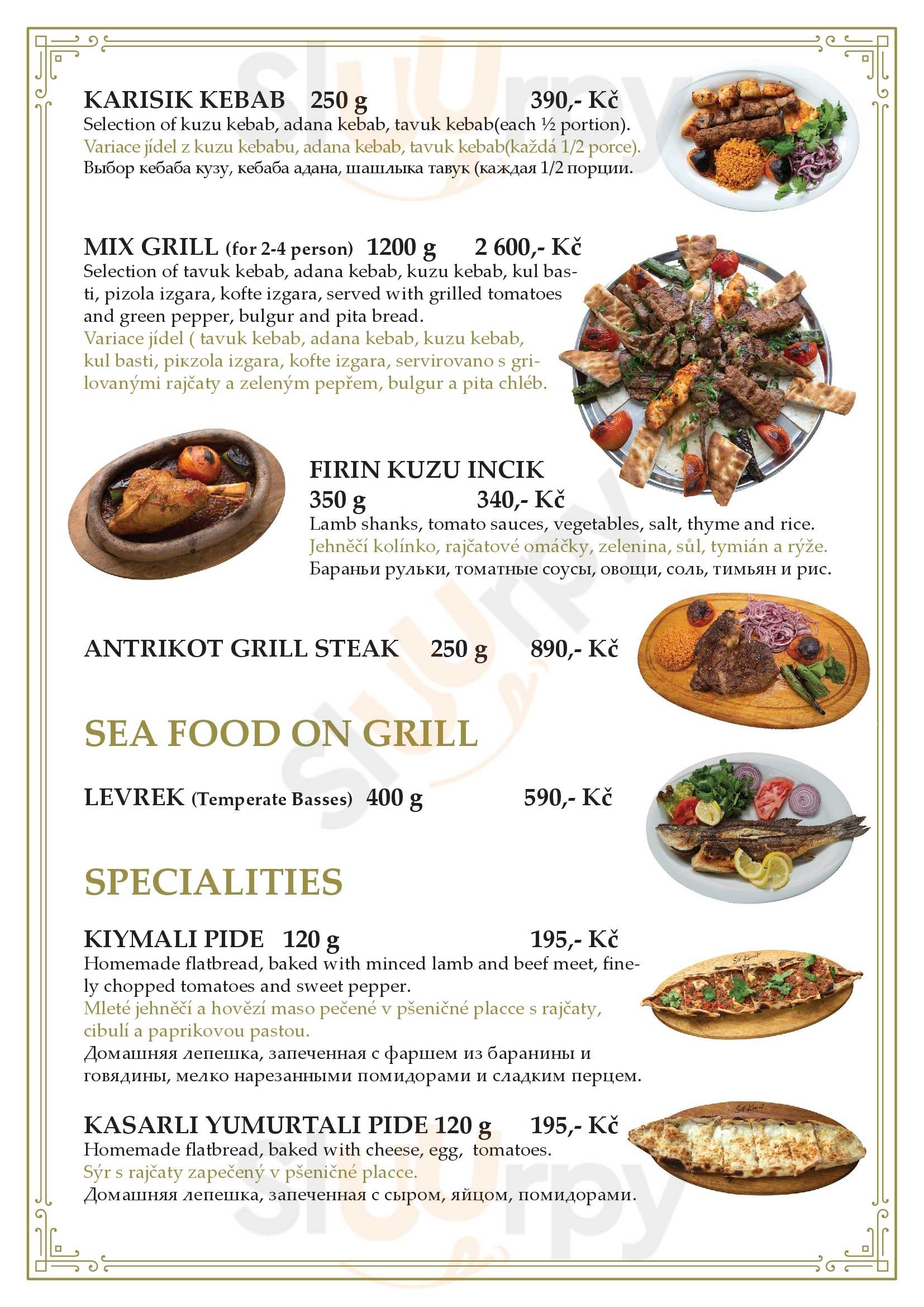 KARISIK KEBAB 250 g 390,- Kč
Selection of kuzu kebab, adana kebab, tavuk kebab(each ½ portion).
Variace jídel z kuzu kebabu, adana kebab, tavuk kebab(každá 1/2 porce).
Выбор кебаба кузу, кебаба адана, шашлыка тавук (каждая 1/2 порции.

MIX GRILL (for 2-4 person) 1200 g 2 600,- Kč
Selection of tavuk kebab, adana kebab, kuzu kebab, kul basti, pizola izgara, kofte izgara, served with grilled tomatoes and green pepper, bulgur and pita bread.
Variace jídel ( tavuk kebab, adana kebab, kuzu kebab, kul basti, pikzola izgara, kofte izgara, servirovano s grilovanými rajčaty a zeleným pepřem, bulgur a pita chléb.

FIRIN KUZU INCIK
350 g 340,- Kč
Lamb shanks, tomato sauces, vegetables, salt, thyme and rice.
Jehněčí kolínko, rajčatové omáčky, zelenina, sůl, tymián a rýže.
Бараньи рульки, томатные соусы, овощи, соль, тимьян и рис.

ANTRIKOT GRILL STEAK 250 g 890,- Kč

SEA FOOD ON GRILL

LEVREK (Temperate Basses) 400 g 590,- Kč

SPECIALITIES

KIYMALI PIDE 120 g 195,- Kč
Homemade flatbread, baked with minced lamb and beef meet, finely chopped tomatoes and sweet pepper.
Mleté jehněčí a hovězí maso pečené v pšeničné placce s rajčaty, cibulí a paprikovou pastou.
Домашняя лепешка, запеченная с фаршем из баранины и говядины, мелко нарезанными помидорами и сладким перцем.

KASARLI YUMURTALI PIDE 120 g 195,- Kč
Homemade flatbread, baked with cheese, egg, tomatoes.
Sýr s rajčaty zapečený v pšeničné placce.
Домашняя лепешка, запеченная с сыром, яйцом, помидорами.